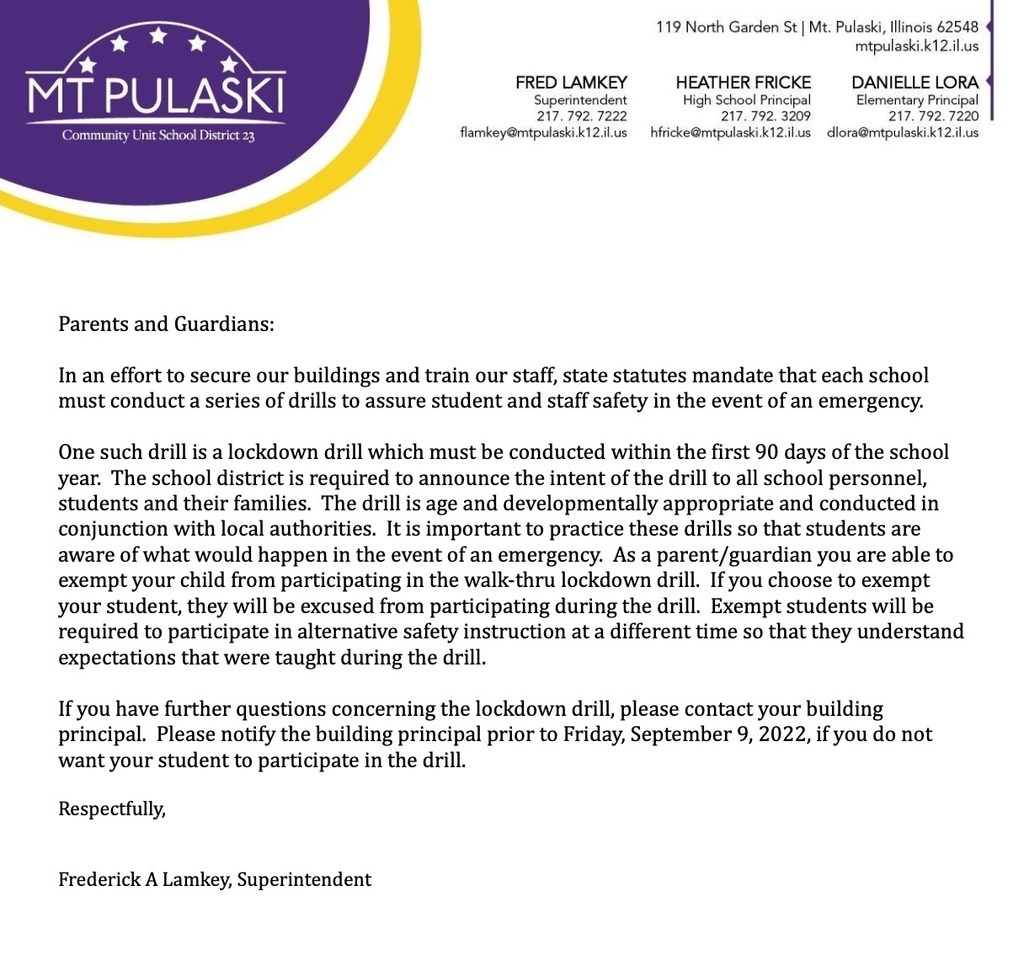 MT PULASKI
Community Unit School District 23

119 North Garden St | Mt. Pulaski, Illinois 62548
mtpulaski.k12.il.us

FRED LAMKEY
Superintendent
217. 792. 7222
flamkey@mtpulaski.k12.il.us

HEATHER FRICKE
High School Principal
217. 792. 3209
hfricke@mtpulaski.k12.il.us

DANIELLE LORA
Elementary Principal
217. 792. 7220
dlora@mtpulaski.k12.il.us

Parents and Guardians:

In an effort to secure our buildings and train our staff, state statutes mandate that each school must conduct a series of drills to assure student and staff safety in the event of an emergency.

One such drill is a lockdown drill which must be conducted within the first 90 days of the school year. The school district is required to announce the intent of the drill to all school personnel, students and their families. The drill is age and developmentally appropriate and conducted in conjunction with local authorities. It is important to practice these drills so that students are aware of what would happen in the event of an emergency. As a parent/guardian you are able to exempt your child from participating in the walk-thru lockdown drill. If you choose to exempt your student, they will be excused from participating during the drill. Exempt students will be required to participate in alternative safety instruction at a different time so that they understand expectations that were taught during the drill.

If you have further questions concerning the lockdown drill, please contact your building principal. Please notify the building principal prior to Friday, September 9, 2022, if you do not want your student to participate in the drill.

Respectfully,

Frederick A Lamkey, Superintendent